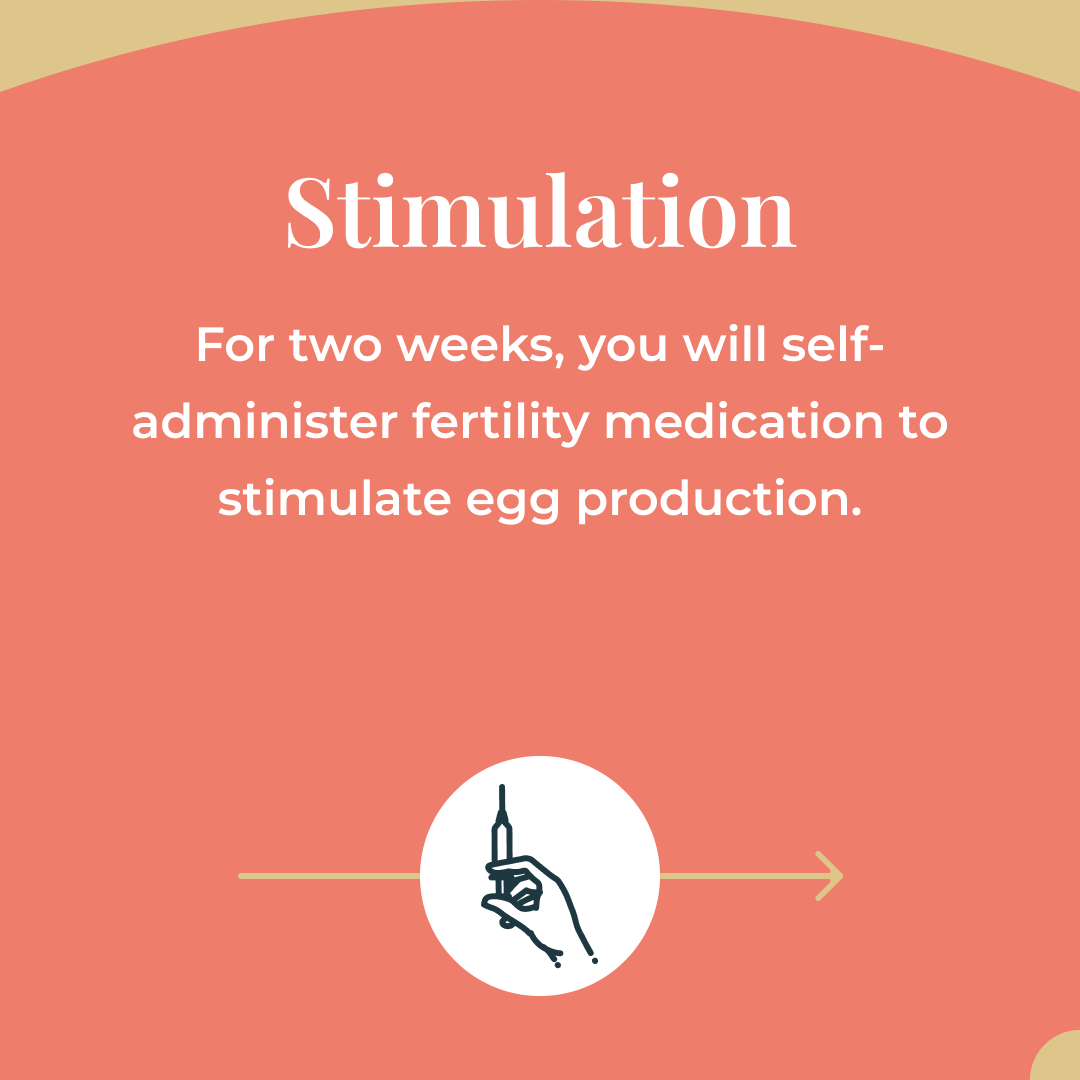 Stimulation

For two weeks, you will self-administer fertility medication to stimulate egg production.